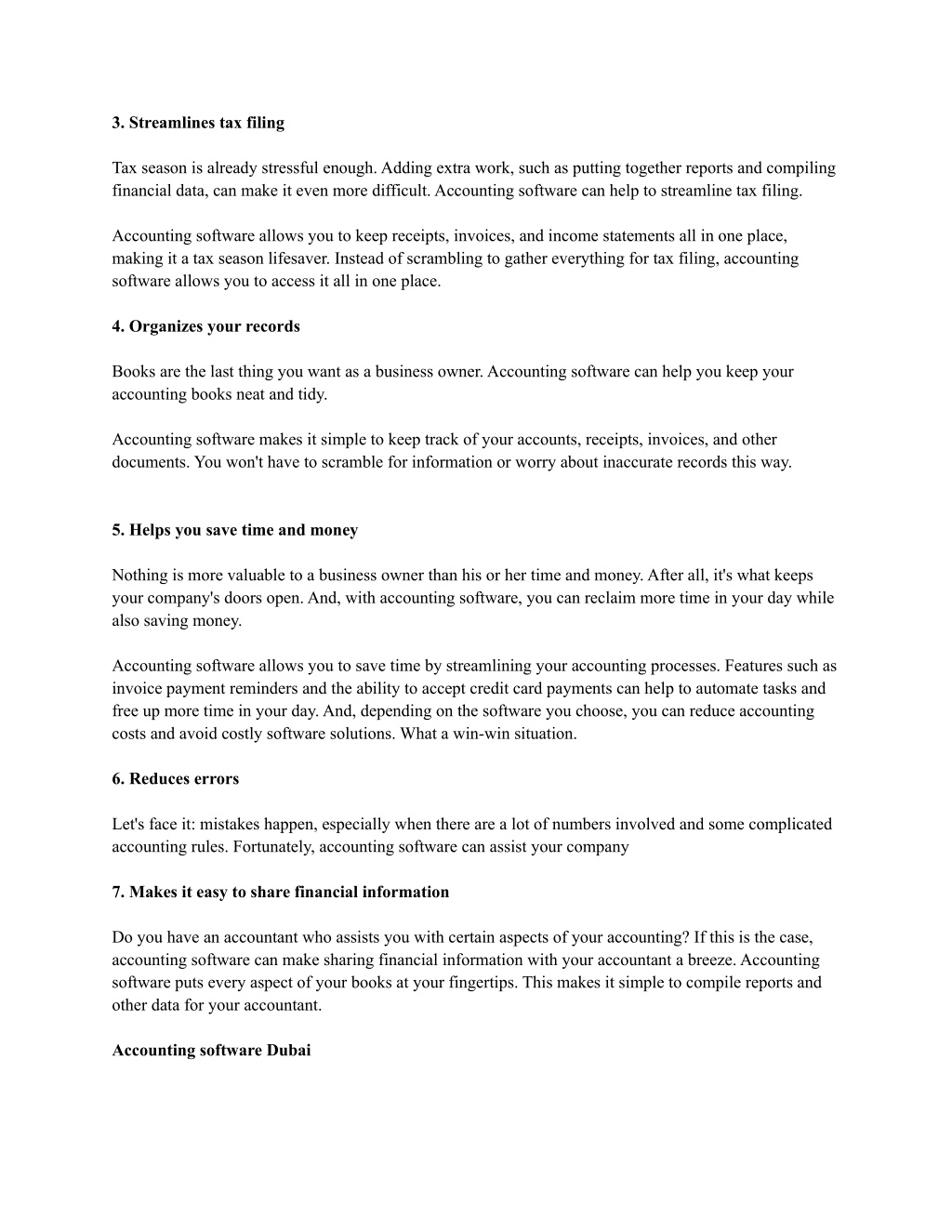 3. Streamlines tax filing

Tax season is already stressful enough. Adding extra work, such as putting together reports and compiling financial data, can make it even more difficult. Accounting software can help to streamline tax filing.

Accounting software allows you to keep receipts, invoices, and income statements all in one place, making it a tax season lifesaver. Instead of scrambling to gather everything for tax filing, accounting software allows you to access it all in one place.

4. Organizes your records

Books are the last thing you want as a business owner. Accounting software can help you keep your accounting books neat and tidy.

Accounting software makes it simple to keep track of your accounts, receipts, invoices, and other documents. You won't have to scramble for information or worry about inaccurate records this way.

5. Helps you save time and money

Nothing is more valuable to a business owner than his or her time and money. After all, it's what keeps your company's doors open. And, with accounting software, you can reclaim more time in your day while also saving money.

Accounting software allows you to save time by streamlining your accounting processes. Features such as invoice payment reminders and the ability to accept credit card payments can help to automate tasks and free up more time in your day. And, depending on the software you choose, you can reduce accounting costs and avoid costly software solutions. What a win-win situation.

6. Reduces errors

Let's face it: mistakes happen, especially when there are a lot of numbers involved and some complicated accounting rules. Fortunately, accounting software can assist your company

7. Makes it easy to share financial information

Do you have an accountant who assists you with certain aspects of your accounting? If this is the case, accounting software can make sharing financial information with your accountant a breeze. Accounting software puts every aspect of your books at your fingertips. This makes it simple to compile reports and other data for your accountant.

Accounting software Dubai